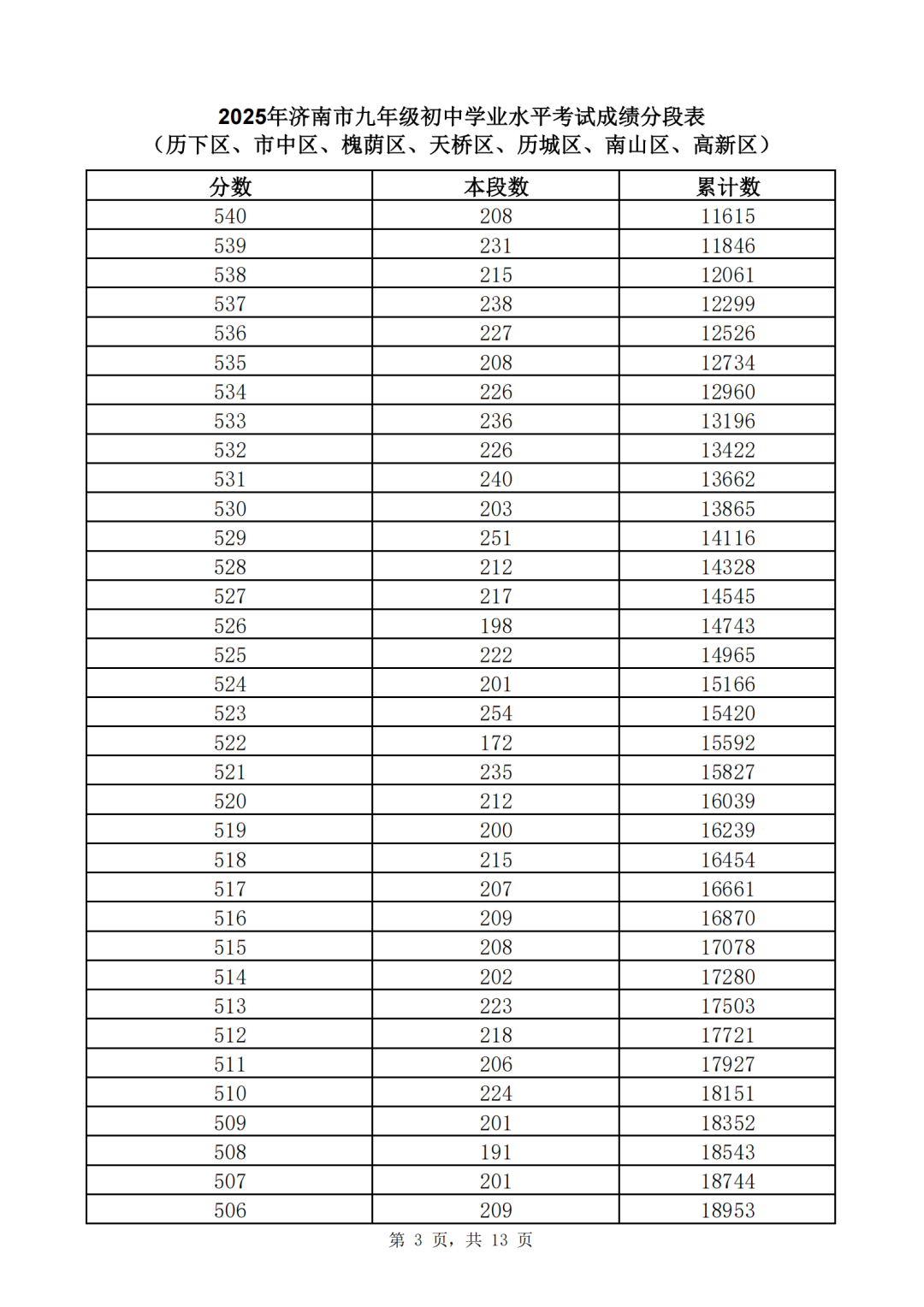 2025年济南市九年级初中学业水平考试成绩分段表
（历下区、市中区、槐荫区、天桥区、历城区、南山区、高新区）

| 分数 | 本段数 | 累计数 |
|---|---|---|
| 540 | 208 | 11615 |
| 539 | 231 | 11846 |
| 538 | 215 | 12061 |
| 537 | 238 | 12299 |
| 536 | 227 | 12526 |
| 535 | 208 | 12734 |
| 534 | 226 | 12960 |
| 533 | 236 | 13196 |
| 532 | 226 | 13422 |
| 531 | 240 | 13662 |
| 530 | 203 | 13865 |
| 529 | 251 | 14116 |
| 528 | 212 | 14328 |
| 527 | 217 | 14545 |
| 526 | 198 | 14743 |
| 525 | 222 | 14965 |
| 524 | 201 | 15166 |
| 523 | 254 | 15420 |
| 522 | 172 | 15592 |
| 521 | 235 | 15827 |
| 520 | 212 | 16039 |
| 519 | 200 | 16239 |
| 518 | 215 | 16454 |
| 517 | 207 | 16661 |
| 516 | 209 | 16870 |
| 515 | 208 | 17078 |
| 514 | 202 | 17280 |
| 513 | 223 | 17503 |
| 512 | 218 | 17721 |
| 511 | 206 | 17927 |
| 510 | 224 | 18151 |
| 509 | 201 | 18352 |
| 508 | 191 | 18543 |
| 507 | 201 | 18744 |
| 506 | 209 | 18953 |

第 3 页，共 13 页